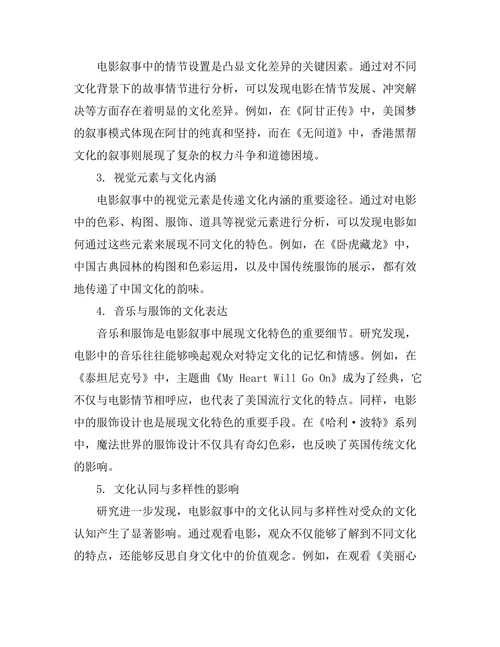 电影叙事中的情节设置是凸显文化差异的关键因素。通过对不同文化背景下的故事情节进行分析，可以发现电影在情节发展、冲突解决等方面存在着明显的文化差异。例如，在《阿甘正传》中，美国梦的叙事模式体现在阿甘的纯真和坚持，而在《无间道》中，香港黑帮文化的叙事则展现了复杂的权力斗争和道德困境。

3. 视觉元素与文化内涵

电影叙事中的视觉元素是传递文化内涵的重要途径。通过对电影中的色彩、构图、服饰、道具等视觉元素进行分析，可以发现电影如何通过这些元素来展现不同文化的特色。例如，在《卧虎藏龙》中，中国古典园林的构图和色彩运用，以及中国传统服饰的展示，都有效地传递了中国文化的韵味。

4. 音乐与服饰的文化表达

音乐和服饰是电影叙事中展现文化特色的重要细节。研究发现，电影中的音乐往往能够唤起观众对特定文化的记忆和情感。例如，在《泰坦尼克号》中，主题曲《My Heart Will Go On》成为了经典，它不仅与电影情节相呼应，也代表了美国流行文化的特点。同样，电影中的服饰设计也是展现文化特色的重要手段。在《哈利·波特》系列中，魔法世界的服饰设计不仅具有奇幻色彩，也反映了英国传统文化的影响。

5. 文化认同与多样性的影响

研究进一步发现，电影叙事中的文化认同与多样性对受众的文化认知产生了显著影响。通过观看电影，观众不仅能够了解到不同文化的特点，还能够反思自身文化中的价值观念。例如，在观看《美丽心